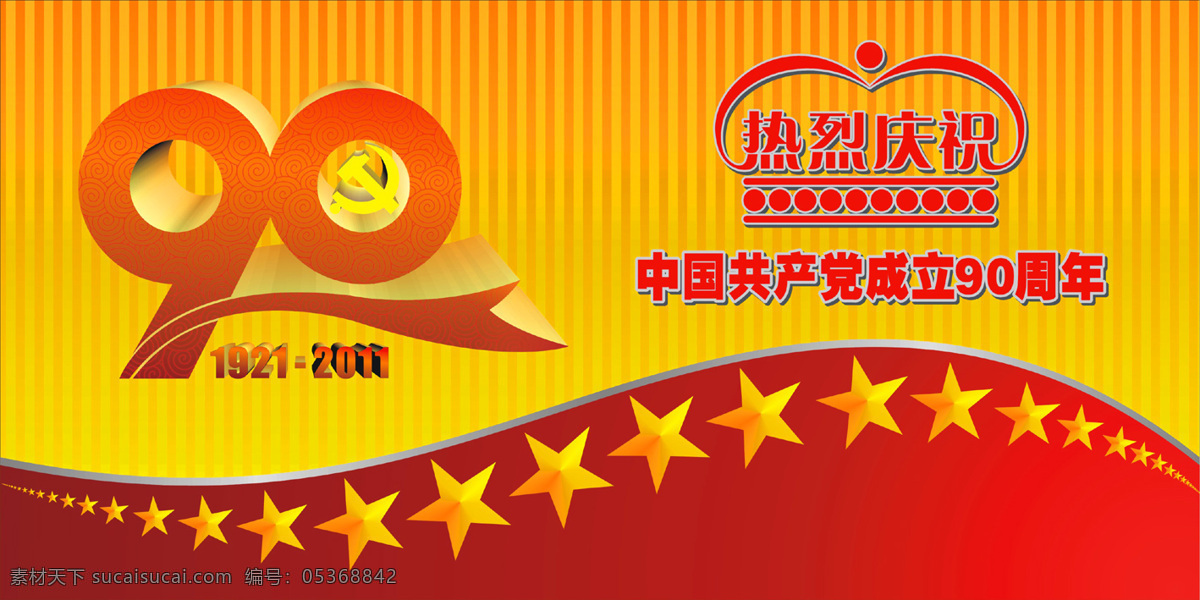 90
1921-2011

热烈庆祝

中国共产党成立90周年

素材天下 sucaisucai.com 编号：05368842